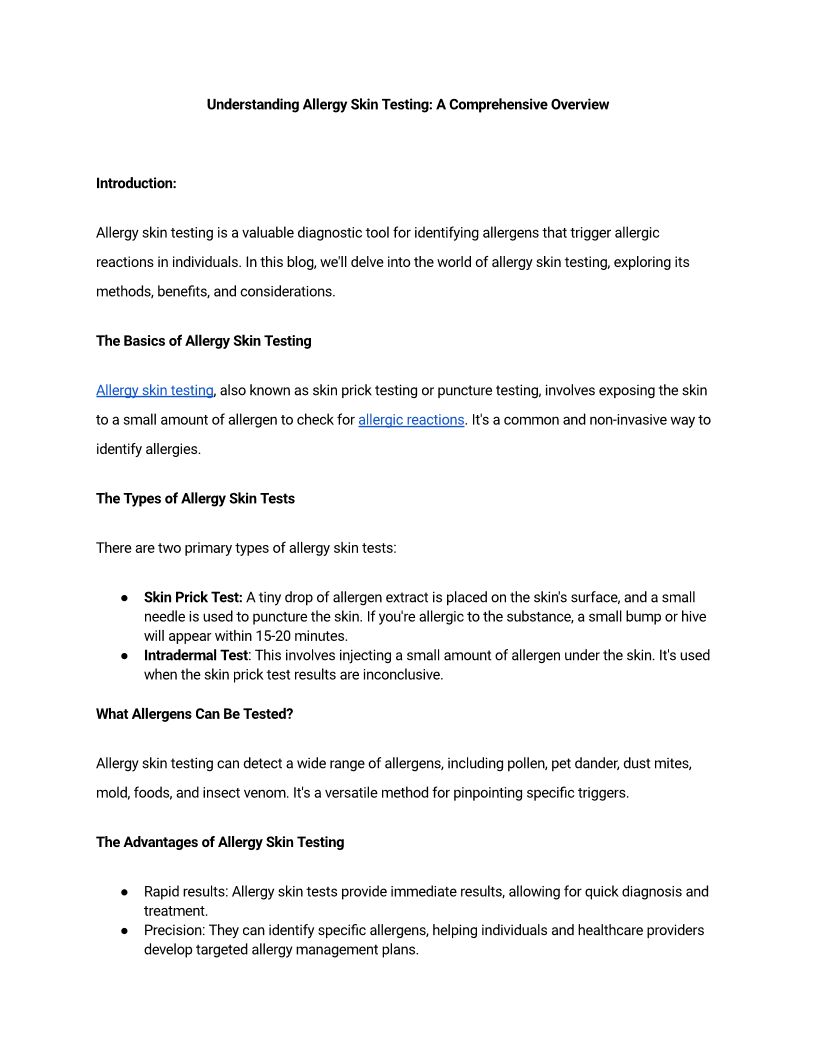 Understanding Allergy Skin Testing: A Comprehensive Overview

Introduction:

Allergy skin testing is a valuable diagnostic tool for identifying allergens that trigger allergic reactions in individuals. In this blog, we'll delve into the world of allergy skin testing, exploring its methods, benefits, and considerations.

The Basics of Allergy Skin Testing

Allergy skin testing, also known as skin prick testing or puncture testing, involves exposing the skin to a small amount of allergen to check for allergic reactions. It's a common and non-invasive way to identify allergies.

The Types of Allergy Skin Tests

There are two primary types of allergy skin tests:

● Skin Prick Test: A tiny drop of allergen extract is placed on the skin's surface, and a small needle is used to puncture the skin. If you're allergic to the substance, a small bump or hive will appear within 15-20 minutes.
● Intradermal Test: This involves injecting a small amount of allergen under the skin. It's used when the skin prick test results are inconclusive.

What Allergens Can Be Tested?

Allergy skin testing can detect a wide range of allergens, including pollen, pet dander, dust mites, mold, foods, and insect venom. It's a versatile method for pinpointing specific triggers.

The Advantages of Allergy Skin Testing

● Rapid results: Allergy skin tests provide immediate results, allowing for quick diagnosis and treatment.
● Precision: They can identify specific allergens, helping individuals and healthcare providers develop targeted allergy management plans.